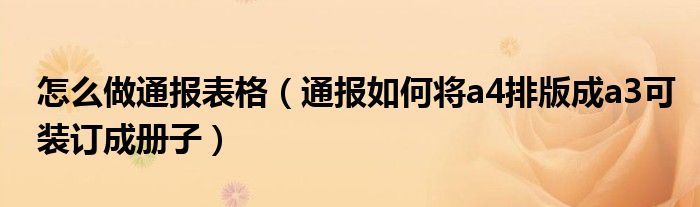 怎么做通报表格（通报如何将a4排版成a3可装订成册子）